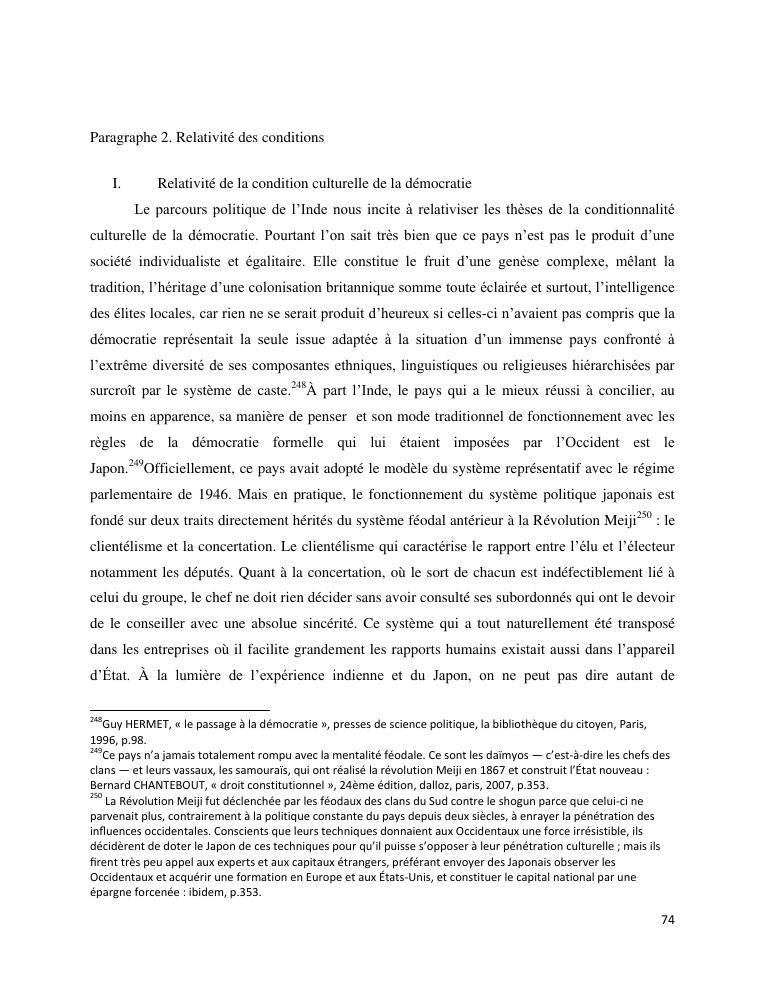 Paragraphe 2. Relativité des conditions

I. Relativité de la condition culturelle de la démocratie

Le parcours politique de l'Inde nous incite à relativiser les thèses de la conditionnalité culturelle de la démocratie. Pourtant l'on sait très bien que ce pays n'est pas le produit d'une société individualiste et égalitaire. Elle constitue le fruit d'une genèse complexe, mêlant la tradition, l'héritage d'une colonisation britannique somme toute éclairée et surtout, l'intelligence des élites locales, car rien ne se serait produit d'heureux si celles-ci n'avaient pas compris que la démocratie représentait la seule issue adaptée à la situation d'un immense pays confronté à l'extrême diversité de ses composantes ethniques, linguistiques ou religieuses hiérarchisées par surcroît par le système de caste.$^{248}$À part l'Inde, le pays qui a le mieux réussi à concilier, au moins en apparence, sa manière de penser et son mode traditionnel de fonctionnement avec les règles de la démocratie formelle qui lui étaient imposées par l'Occident est le Japon.$^{249}$Officiellement, ce pays avait adopté le modèle du système représentatif avec le régime parlementaire de 1946. Mais en pratique, le fonctionnement du système politique japonais est fondé sur deux traits directement hérités du système féodal antérieur à la Révolution Meiji$^{250}$ : le clientélisme et la concertation. Le clientélisme qui caractérise le rapport entre l'élu et l'électeur notamment les députés. Quant à la concertation, où le sort de chacun est indéfectiblement lié à celui du groupe, le chef ne doit rien décider sans avoir consulté ses subordonnés qui ont le devoir de le conseiller avec une absolue sincérité. Ce système qui a tout naturellement été transposé dans les entreprises où il facilite grandement les rapports humains existait aussi dans l'appareil d'État. À la lumière de l'expérience indienne et du Japon, on ne peut pas dire autant de

$^{248}$Guy HERMET, « le passage à la démocratie », presses de science politique, la bibliothèque du citoyen, Paris, 1996, p.98.
$^{249}$Ce pays n'a jamais totalement rompu avec la mentalité féodale. Ce sont les daïmyos — c'est-à-dire les chefs des clans — et leurs vassaux, les samouraïs, qui ont réalisé la révolution Meiji en 1867 et construit l'État nouveau : Bernard CHANTEBOUT, « droit constitutionnel », 24ème édition, dalloz, paris, 2007, p.353.
$^{250}$ La Révolution Meiji fut déclenchée par les féodaux des clans du Sud contre le shogun parce que celui-ci ne parvenait plus, contrairement à la politique constante du pays depuis deux siècles, à enrayer la pénétration des influences occidentales. Conscients que leurs techniques donnaient aux Occidentaux une force irrésistible, ils décidèrent de doter le Japon de ces techniques pour qu'il puisse s'opposer à leur pénétration culturelle ; mais ils firent très peu appel aux experts et aux capitaux étrangers, préférant envoyer des Japonais observer les Occidentaux et acquérir une formation en Europe et aux États-Unis, et constituer le capital national par une épargne forcenée : ibidem, p.353.

74